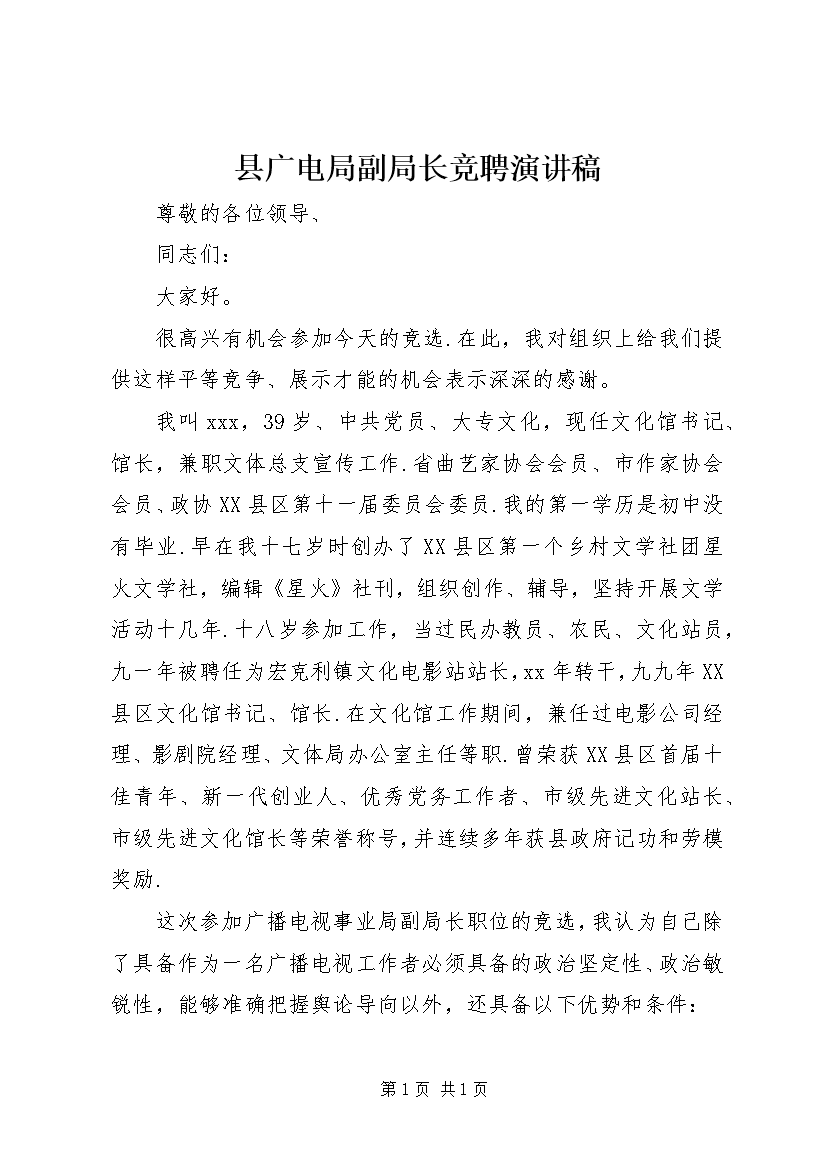 县广电局副局长竞聘演讲稿

尊敬的各位领导、

同志们：

大家好。

很高兴有机会参加今天的竞选.在此，我对组织上给我们提供这样平等竞争、展示才能的机会表示深深的感谢。

我叫xxx，39岁、中共党员、大专文化，现任文化馆书记、馆长，兼职文体总支宣传工作.省曲艺家协会会员、市作家协会会员、政协XX县区第十一届委员会委员.我的第一学历是初中没有毕业.早在我十七岁时创办了XX县区第一个乡村文学社团星火文学社，编辑《星火》社刊，组织创作、辅导，坚持开展文学活动十几年.十八岁参加工作，当过民办教员、农民、文化站员，九一年被聘任为宏克利镇文化电影站站长，xx年转干，九九年XX县区文化馆书记、馆长.在文化馆工作期间，兼任过电影公司经理、影剧院经理、文体局办公室主任等职.曾荣获XX县区首届十佳青年、新一代创业人、优秀党务工作者、市级先进文化站长、市级先进文化馆长等荣誉称号，并连续多年获县政府记功和劳模奖励.

这次参加广播电视事业局副局长职位的竞选，我认为自己除了具备作为一名广播电视工作者必须具备的政治坚定性、政治敏锐性，能够准确把握舆论导向以外，还具备以下优势和条件：

第1页 共1页